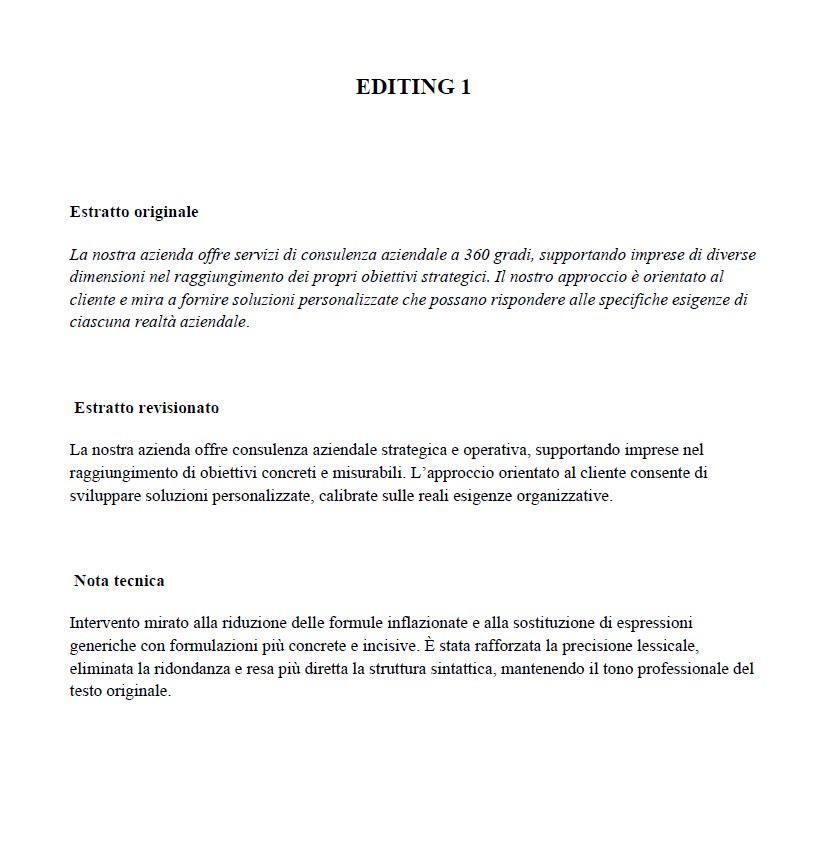 EDITING 1

Estratto originale

La nostra azienda offre servizi di consulenza aziendale a 360 gradi, supportando imprese di diverse dimensioni nel raggiungimento dei propri obiettivi strategici. Il nostro approccio è orientato al cliente e mira a fornire soluzioni personalizzate che possano rispondere alle specifiche esigenze di ciascuna realtà aziendale.

Estratto revisionato

La nostra azienda offre consulenza aziendale strategica e operativa, supportando imprese nel raggiungimento di obiettivi concreti e misurabili. L'approccio orientato al cliente consente di sviluppare soluzioni personalizzate, calibrate sulle reali esigenze organizzative.

Nota tecnica

Intervento mirato alla riduzione delle formule inflazionate e alla sostituzione di espressioni generiche con formulazioni più concrete e incisive. È stata rafforzata la precisione lessicale, eliminata la ridondanza e resa più diretta la struttura sintattica, mantenendo il tono professionale del testo originale.